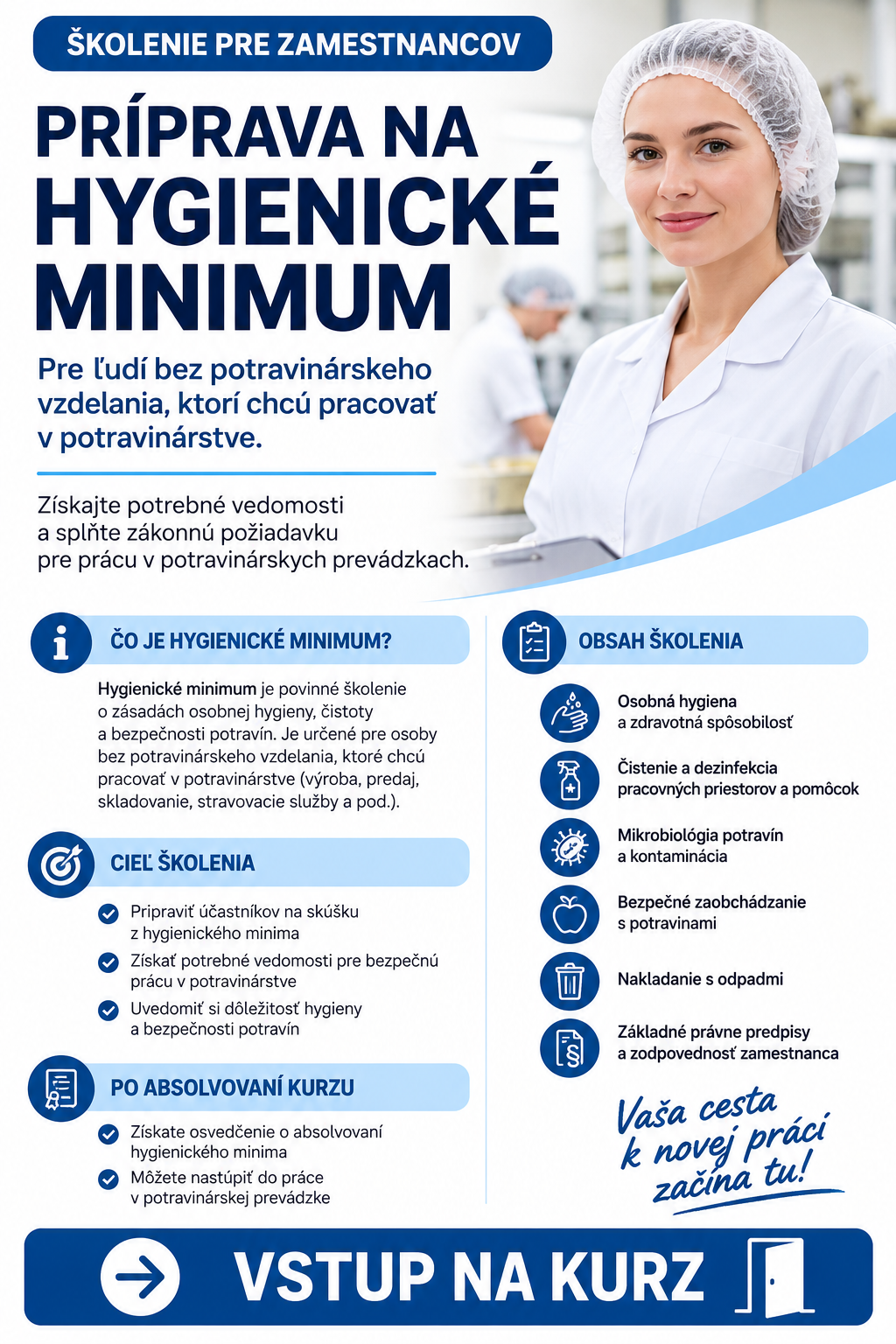 ŠKOLENIE PRE ZAMESTNANCOV

PRÍPRAVA NA HYGIENICKÉ MINIMUM

Pre ľudí bez potravinárskeho vzdelania, ktorí chcú pracovať v potravinárstve.

Získajte potrebné vedomosti a splňte zákonnú požiadavku pre prácu v potravinárskych prevádzkach.

ČO JE HYGIENICKÉ MINIMUM?

Hygienické minimum je povinné školenie o zásadách osobnej hygieny, čistoty a bezpečnosti potravín. Je určené pre osoby bez potravinárskeho vzdelania, ktoré chcú pracovať v potravinárstve (výroba, predaj, skladovanie, stravovacie služby a pod.).

CIEĽ ŠKOLENIA

Pripraviť účastníkov na skúšku z hygienického minima

Získať potrebné vedomosti pre bezpečnú prácu v potravinárstve

Uvedomiť si dôležitosť hygieny a bezpečnosti potravín

PO ABSOLVOVANÍ KURZU

Získate osvedčenie o absolvovaní hygienického minima

Môžete nastúpiť do práce v potravinárskej prevádzke

OBSAH ŠKOLENIA

Osobná hygiena a zdravotná spôsobilosť

Čistenie a dezinfekcia pracovných priestorov a pomôcok

Mikrobiológia potravín a kontaminácia

Bezpečné zaobchádzanie s potravinami

Nakladanie s odpadmi

Základné právne predpisy a zodpovednosť zamestnanca

Vaša cesta k novej práci začína tu!

VSTUP NA KURZ